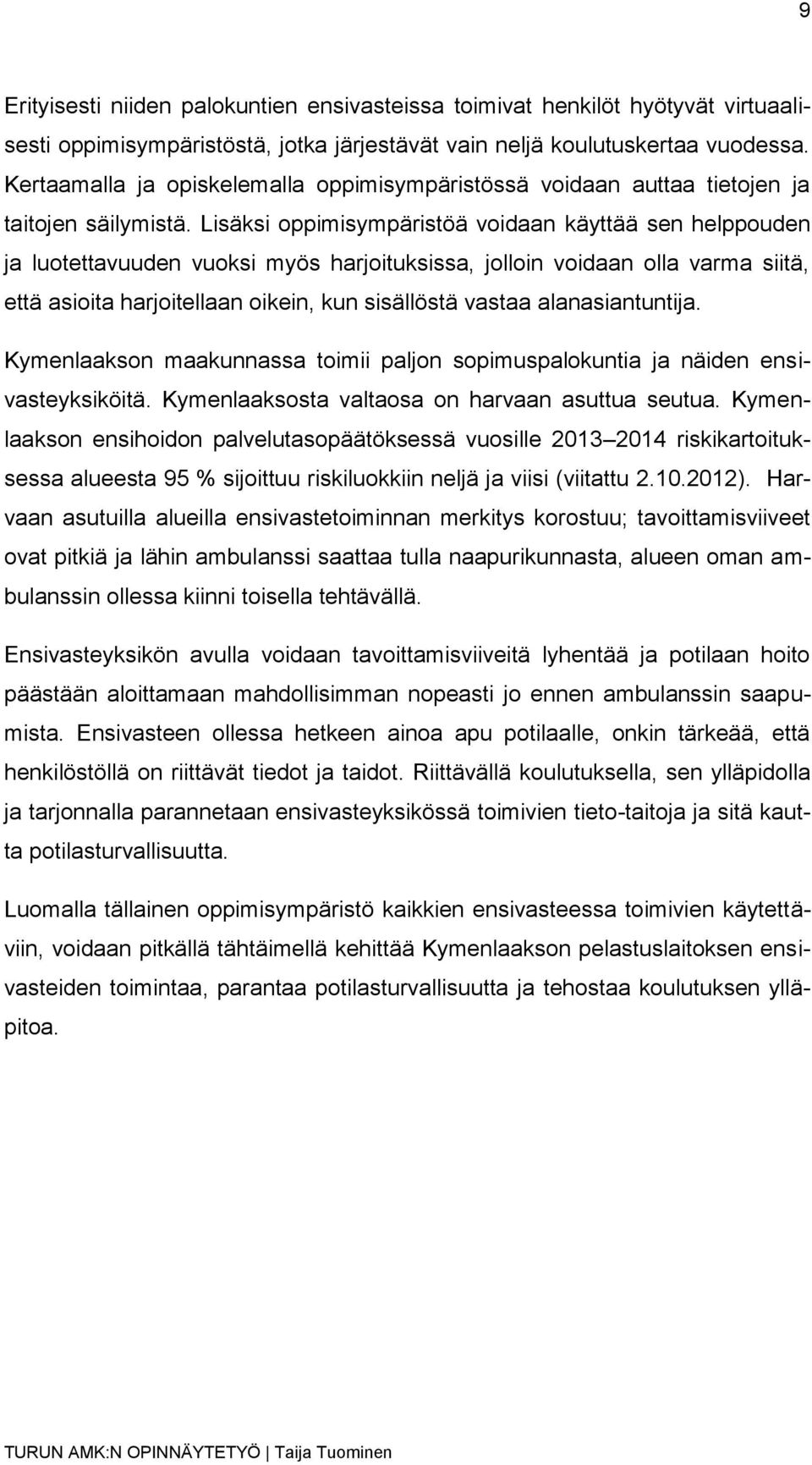 9

Erityisesti niiden palokuntien ensivasteissa toimivat henkilöt hyötyvät virtuaalisesti oppimisympäristöstä, jotka järjestävät vain neljä koulutuskertaa vuodessa. Kertaamalla ja opiskelemalla oppimisympäristössä voidaan auttaa tietojen ja taitojen säilymistä. Lisäksi oppimisympäristöä voidaan käyttää sen helppouden ja luotettavuuden vuoksi myös harjoituksissa, jolloin voidaan olla varma siitä, että asioita harjoitellaan oikein, kun sisällöstä vastaa alanasiantuntija.

Kymenlaakson maakunnassa toimii paljon sopimuspalokuntia ja näiden ensivasteyksiköitä. Kymenlaaksosta valtaosa on harvaan asuttua seutua. Kymenlaakson ensihoidon palvelutasopäätöksessä vuosille 2013–2014 riskikartoituksessa alueesta 95 % sijoittuu riskiluokkiin neljä ja viisi (viitattu 2.10.2012). Harvaan asutuilla alueilla ensivastetoiminnan merkitys korostuu; tavoittamisviiveet ovat pitkiä ja lähin ambulanssi saattaa tulla naapurikunnasta, alueen oman ambulanssin ollessa kiinni toisella tehtävällä.

Ensivasteyksikön avulla voidaan tavoittamisviiveitä lyhentää ja potilaan hoito päästään aloittamaan mahdollisimman nopeasti jo ennen ambulanssin saapumista. Ensivasteen ollessa hetkeen ainoa apu potilaalle, onkin tärkeää, että henkilöstöllä on riittävät tiedot ja taidot. Riittävällä koulutuksella, sen ylläpidolla ja tarjonnalla parannetaan ensivasteyksikössä toimivien tieto-taitoja ja sitä kautta potilasturvallisuutta.

Luomalla tällainen oppimisympäristö kaikkien ensivasteessa toimivien käytettäviin, voidaan pitkällä tähtäimellä kehittää Kymenlaakson pelastuslaitoksen ensivasteiden toimintaa, parantaa potilasturvallisuutta ja tehostaa koulutuksen ylläpitoa.

TURUN AMK:N OPINNÄYTETYÖ | Taija Tuominen